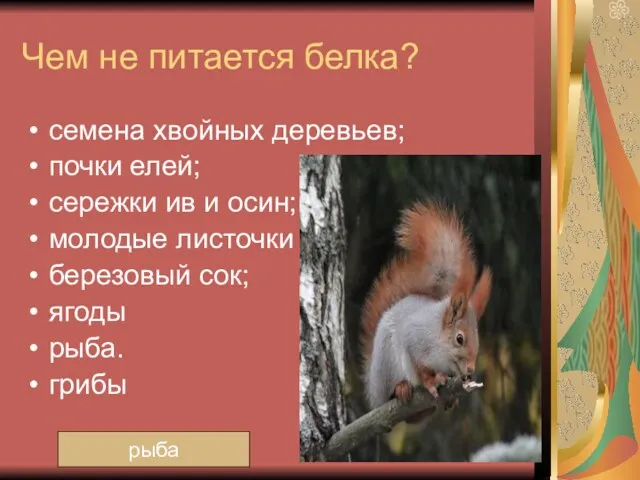 Чем не питается белка?

• семена хвойных деревьев;
• почки елей;
• сережки ив и осин;
• молодые листочки
• березовый сок;
• ягоды
• рыба.
• грибы

рыба